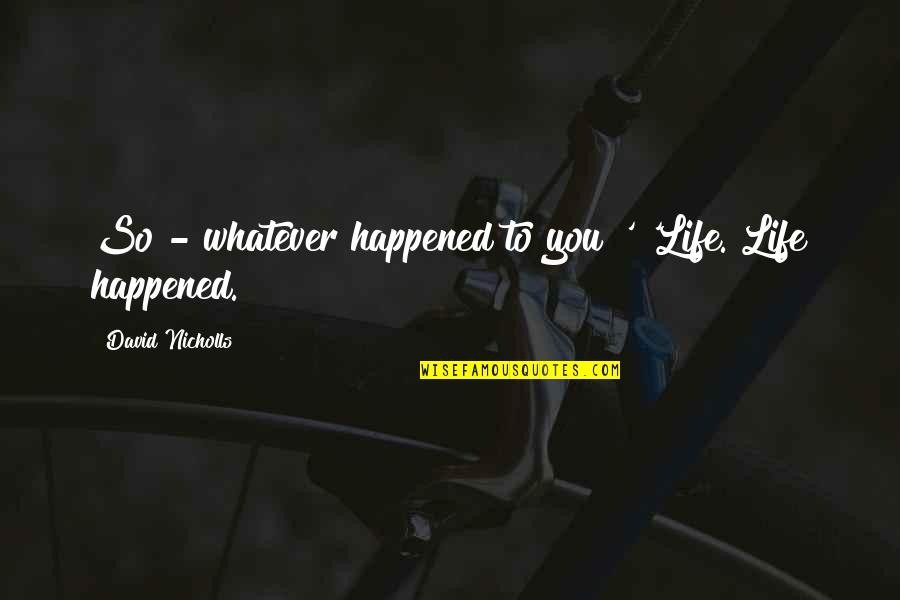 So - whatever happened to you ' 'Life. Life happened.

David Nicholls

WISEFAMOUSQUOTES.COM